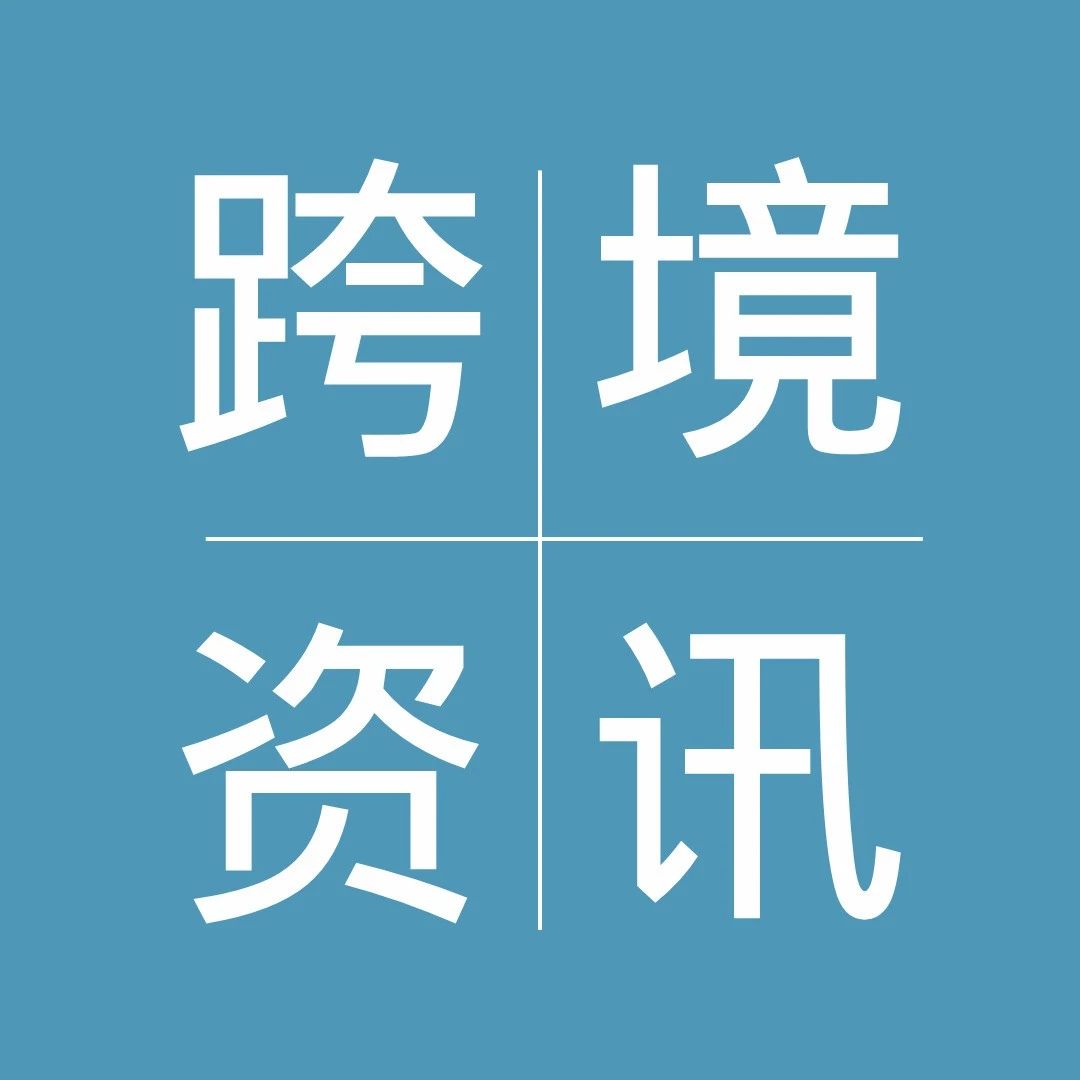 跨境
资讯